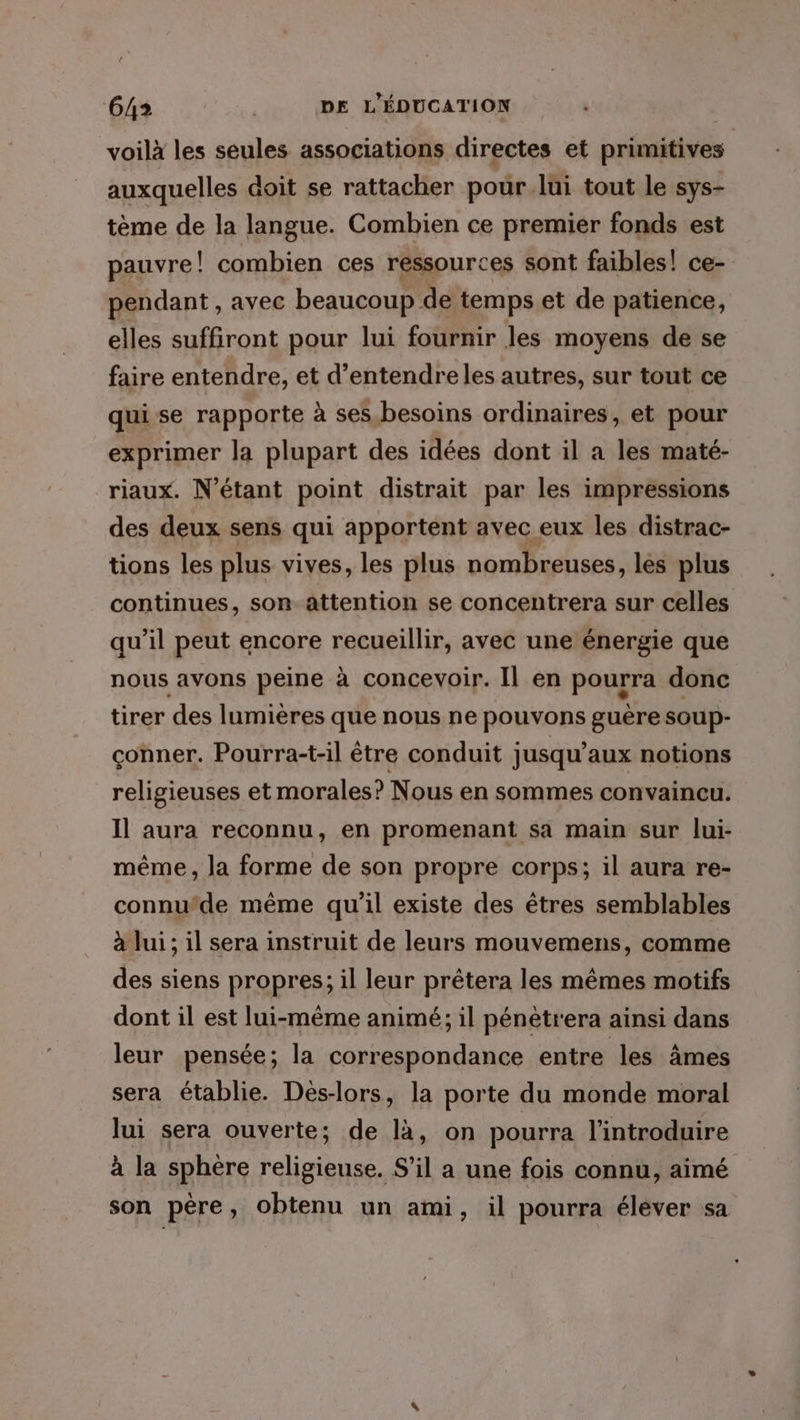 642 DE L'ÉDUCATION

voilà les seules associations directes et primitives auxquelles doit se rattacher pour lui tout le système de la langue. Combien ce premier fonds est pauvre! combien ces ressources sont faibles! cependant, avec beaucoup de temps et de patience, elles suffiront pour lui fournir les moyens de se faire entendre, et d'entendre les autres, sur tout ce qui se rapporte à ses besoins ordinaires, et pour exprimer la plupart des idées dont il a les matériaux. N'étant point distrait par les impressions des deux sens qui apportent avec eux les distractions les plus vives, les plus nombreuses, les plus continues, son attention se concentrera sur celles qu'il peut encore recueillir, avec une énergie que nous avons peine à concevoir. Il en pourra donc tirer des lumières que nous ne pouvons guère soupçonner. Pourra-t-il être conduit jusqu'aux notions religieuses et morales? Nous en sommes convaincu. Il aura reconnu, en promenant sa main sur lui-même, la forme de son propre corps; il aura reconnu de même qu'il existe des êtres semblables à lui; il sera instruit de leurs mouvemens, comme des siens propres; il leur prêtera les mêmes motifs dont il est lui-même animé; il pénètrera ainsi dans leur pensée; la correspondance entre les âmes sera établie. Dès-lors, la porte du monde moral lui sera ouverte; de là, on pourra l'introduire à la sphère religieuse. S'il a une fois connu, aimé son père, obtenu un ami, il pourra élever sa